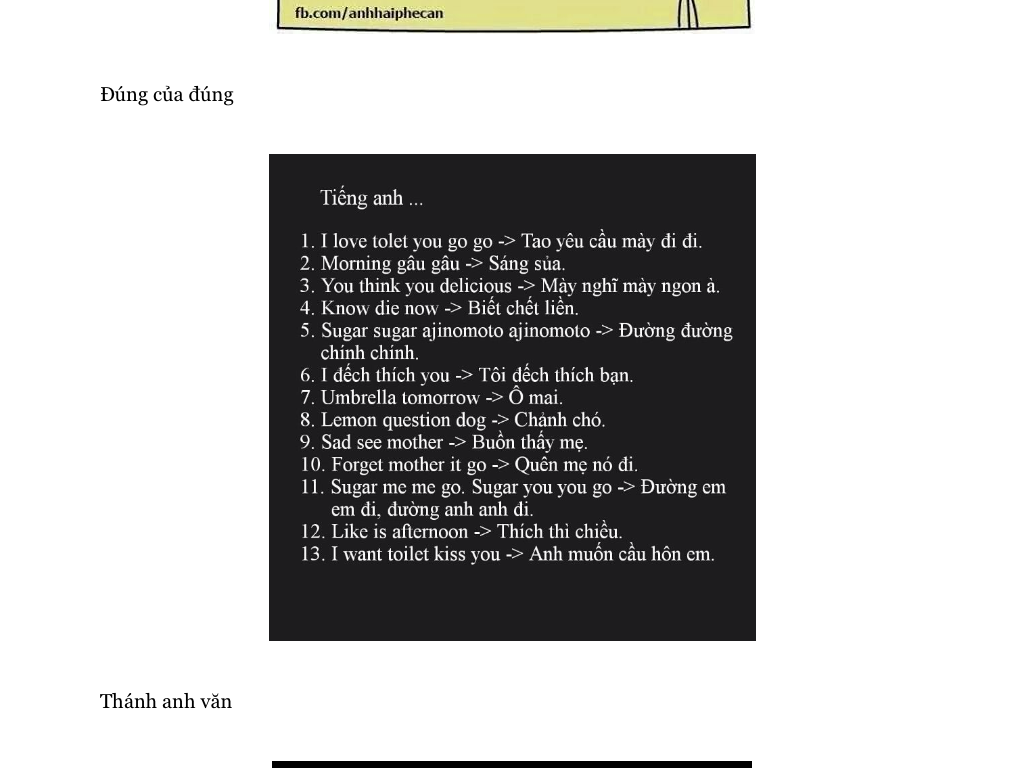 fb.com/anhhaiphecan

Đúng của đúng

Tiếng anh ...

1. I love tolet you go go -> Tao yêu cầu mày đi đi.
2. Morning gâu gâu -> Sáng sủa.
3. You think you delicious -> Mày nghĩ mày ngon à.
4. Know die now -> Biết chết liền.
5. Sugar sugar ajinomoto ajinomoto -> Đường đường chính chính.
6. I đếch thích you -> Tôi đếch thích bạn.
7. Umbrella tomorrow -> Ô mai.
8. Lemon question dog -> Chảnh chó.
9. Sad see mother -> Buồn thấy mẹ.
10. Forget mother it go -> Quên mẹ nó đi.
11. Sugar me me go. Sugar you you go -> Đường em em đi, đường anh anh đi.
12. Like is afternoon -> Thích thì chiều.
13. I want toilet kiss you -> Anh muốn cầu hôn em.

Thánh anh văn